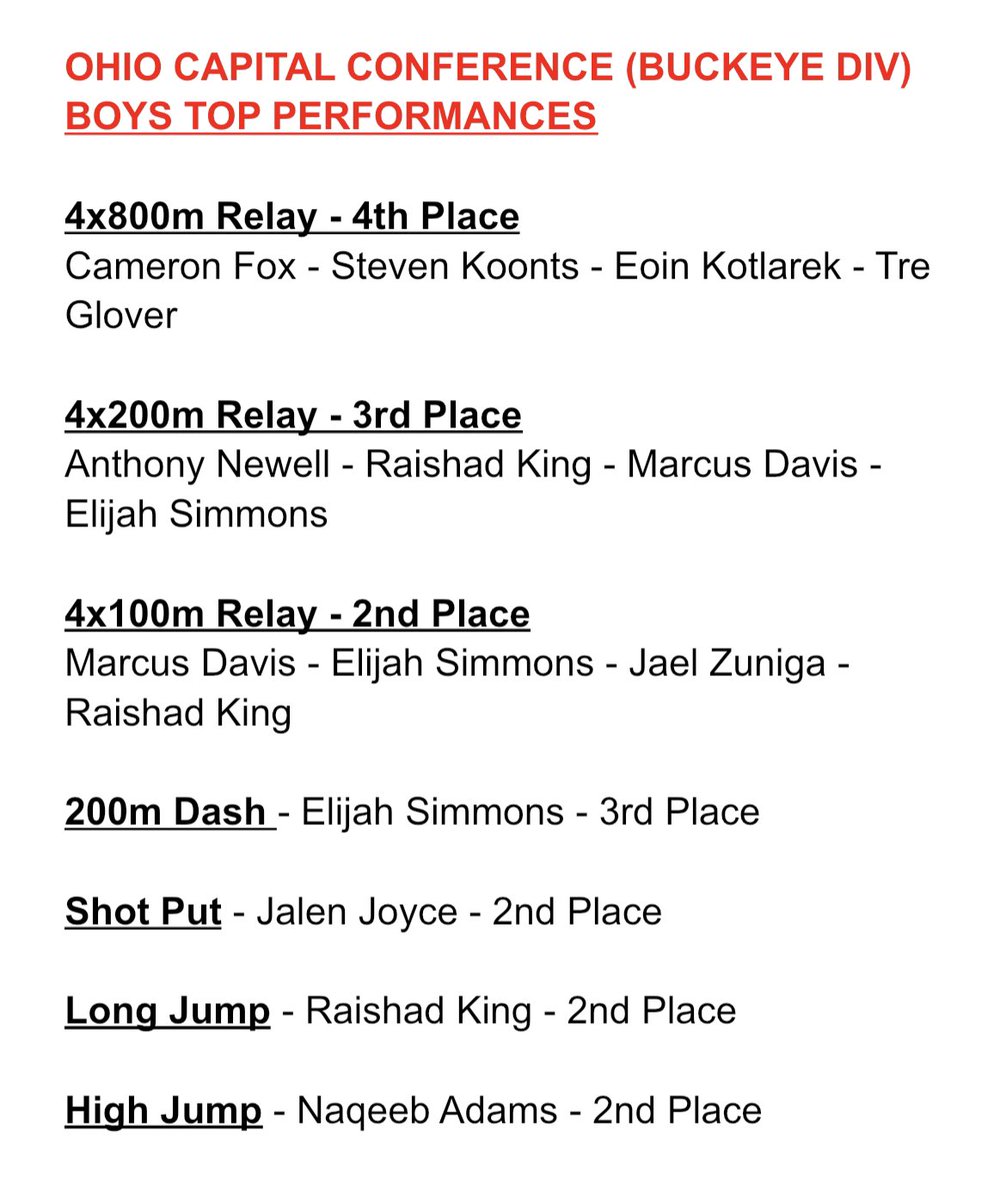 OHIO CAPITAL CONFERENCE (BUCKEYE DIV)
BOYS TOP PERFORMANCES

4x800m Relay - 4th Place
Cameron Fox - Steven Koonts - Eoin Kotlarek - Tre Glover

4x200m Relay - 3rd Place
Anthony Newell - Raishad King - Marcus Davis - Elijah Simmons

4x100m Relay - 2nd Place
Marcus Davis - Elijah Simmons - Jael Zuniga - Raishad King

200m Dash - Elijah Simmons - 3rd Place

Shot Put - Jalen Joyce - 2nd Place

Long Jump - Raishad King - 2nd Place

High Jump - Naqeeb Adams - 2nd Place